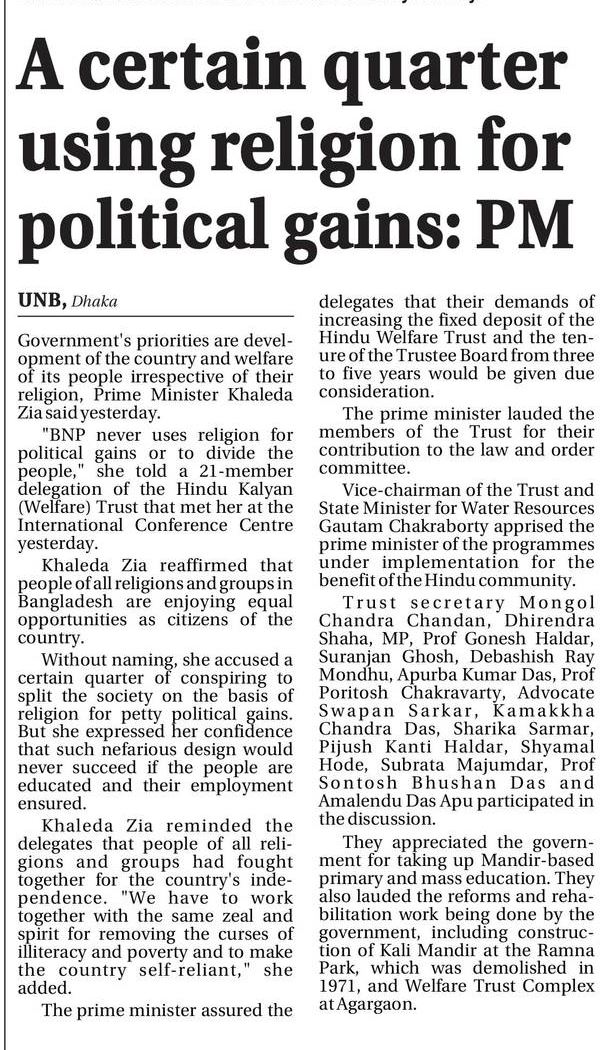 A certain quarter using religion for political gains: PM

UNB, Dhaka

Government's priorities are development of the country and welfare of its people irrespective of their religion, Prime Minister Khaleda Zia said yesterday.

"BNP never uses religion for political gains or to divide the people," she told a 21-member delegation of the Hindu Kalyan (Welfare) Trust that met her at the International Conference Centre yesterday.

Khaleda Zia reaffirmed that people of all religions and groups in Bangladesh are enjoying equal opportunities as citizens of the country.

Without naming, she accused a certain quarter of conspiring to split the society on the basis of religion for petty political gains. But she expressed her confidence that such nefarious design would never succeed if the people are educated and their employment ensured.

Khaleda Zia reminded the delegates that people of all religions and groups had fought together for the country's independence. "We have to work together with the same zeal and spirit for removing the curses of illiteracy and poverty and to make the country self-reliant," she added.

The prime minister assured the delegates that their demands of increasing the fixed deposit of the Hindu Welfare Trust and the tenure of the Trustee Board from three to five years would be given due consideration.

The prime minister lauded the members of the Trust for their contribution to the law and order committee.

Vice-chairman of the Trust and State Minister for Water Resources Gautam Chakraborty apprised the prime minister of the programmes under implementation for the benefit of the Hindu community.

Trust secretary Mongol Chandra Chandan, Dhirendra Shaha, MP, Prof Gonesh Haldar, Suranjan Ghosh, Debashish Ray Mondhu, Apurba Kumar Das, Prof Poritosh Chakravarty, Advocate Swapan Sarkar, Kamakkha Chandra Das, Sharika Sarmar, Pijush Kanti Haldar, Shyamal Hode, Subrata Majumdar, Prof Sontosh Bhushan Das and Amalendu Das Apu participated in the discussion.

They appreciated the government for taking up Mandir-based primary and mass education. They also lauded the reforms and rehabilitation work being done by the government, including construction of Kali Mandir at the Ramna Park, which was demolished in 1971, and Welfare Trust Complex at Agargaon.